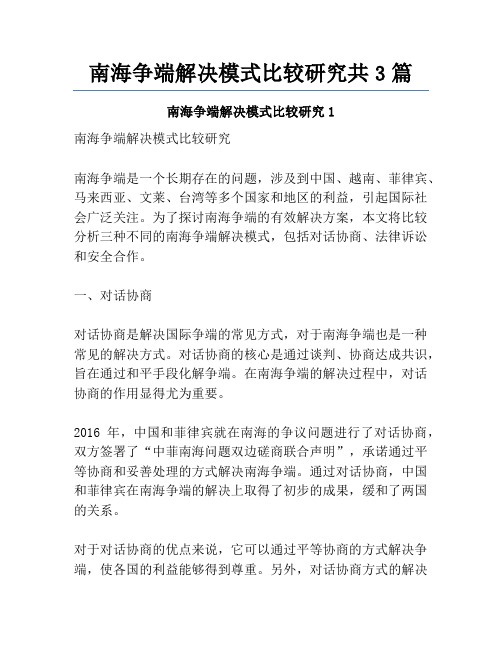 南海争端解决模式比较研究共 3 篇

南海争端解决模式比较研究 1

南海争端解决模式比较研究

南海争端是一个长期存在的问题，涉及到中国、越南、菲律宾、马来西亚、文莱、台湾等多个国家和地区的利益，引起国际社会广泛关注。为了探讨南海争端的有效解决方案，本文将比较分析三种不同的南海争端解决模式，包括对话协商、法律诉讼和安全合作。

一、对话协商

对话协商是解决国际争端的常见方式，对于南海争端也是一种常见的解决方式。对话协商的核心是通过谈判、协商达成共识，旨在通过和平手段化解争端。在南海争端的解决过程中，对话协商的作用显得尤为重要。

2016 年，中国和菲律宾就在南海的争议问题进行了对话协商，双方签署了“中菲南海问题双边磋商联合声明”，承诺通过平等协商和妥善处理的方式解决南海争端。通过对话协商，中国和菲律宾在南海争端的解决上取得了初步的成果，缓和了两国的关系。

对于对话协商的优点来说，它可以通过平等协商的方式解决争端，使各国的利益能够得到尊重。另外，对话协商方式的解决